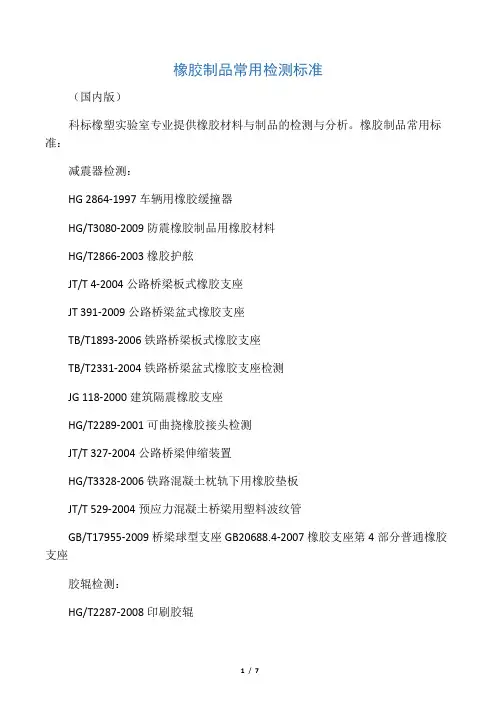 橡胶制品常用检测标准

（国内版）

科标橡塑实验室专业提供橡胶材料与制品的检测与分析。橡胶制品常用标准：

减震器检测：

HG 2864-1997 车辆用橡胶缓撞器

HG/T3080-2009 防震橡胶制品用橡胶材料

HG/T2866-2003 橡胶护舷

JT/T 4-2004 公路桥梁板式橡胶支座

JT 391-2009 公路桥梁盆式橡胶支座

TB/T1893-2006 铁路桥梁板式橡胶支座

TB/T2331-2004 铁路桥梁盆式橡胶支座检测

JG 118-2000 建筑隔震橡胶支座

HG/T2289-2001 可曲挠橡胶接头检测

JT/T 327-2004 公路桥梁伸缩装置

HG/T3328-2006 铁路混凝土枕轨下用橡胶垫板

JT/T 529-2004 预应力混凝土桥梁用塑料波纹管

GB/T17955-2009 桥梁球型支座 GB20688.4-2007 橡胶支座第 4 部分普通橡胶支座

胶辊检测：

HG/T2287-2008 印刷胶辊

1 / 7